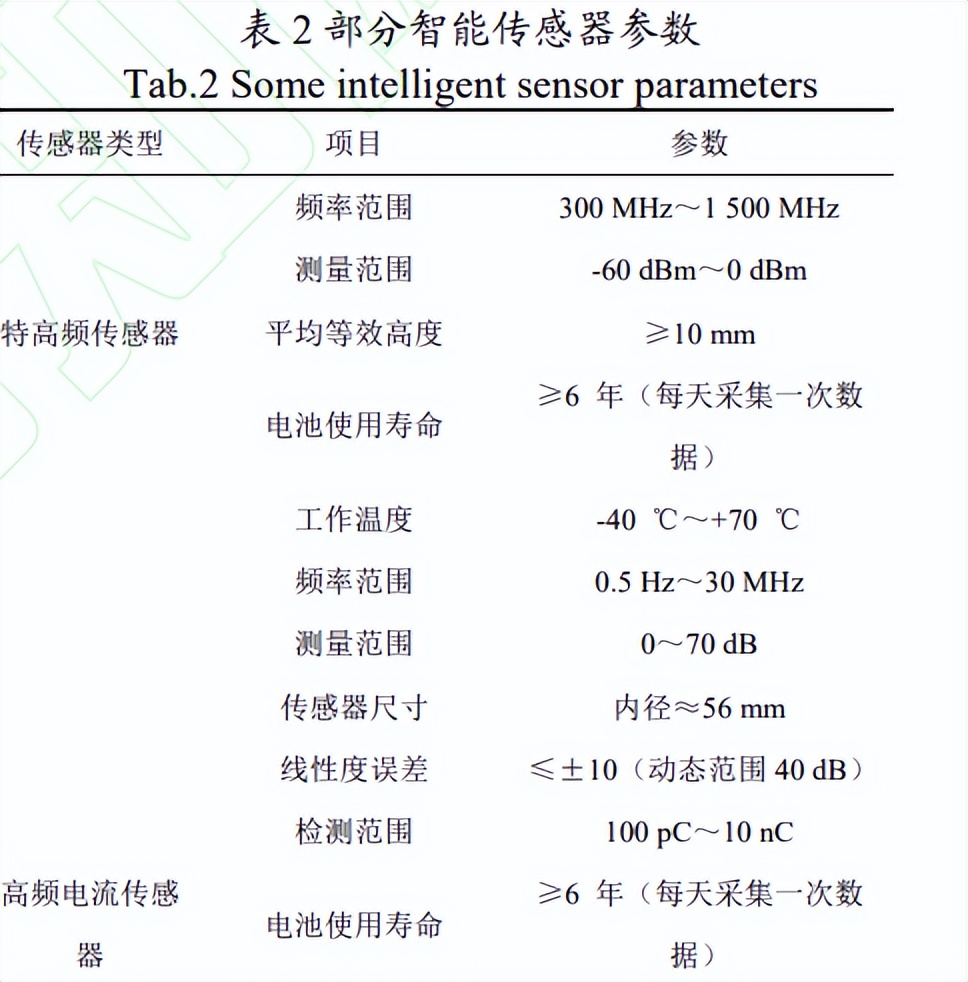 表 2 部分智能传感器参数
Tab.2 Some intelligent sensor parameters

| 传感器类型 | 项目 | 参数 |
|---|---|---|
| 特高频传感器 | 频率范围 | 300 MHz～1 500 MHz |
| | 测量范围 | -60 dBm～0 dBm |
| | 平均等效高度 | ≥10 mm |
| | 电池使用寿命 | ≥6 年（每天采集一次数据） |
| | 工作温度 | -40 ℃～+70 ℃ |
| 高频电流传感器 | 频率范围 | 0.5 Hz～30 MHz |
| | 测量范围 | 0～70 dB |
| | 传感器尺寸 | 内径≈56 mm |
| | 线性度误差 | ≤±10（动态范围 40 dB） |
| | 检测范围 | 100 pC～10 nC |
| | 电池使用寿命 | ≥6 年（每天采集一次数据） |